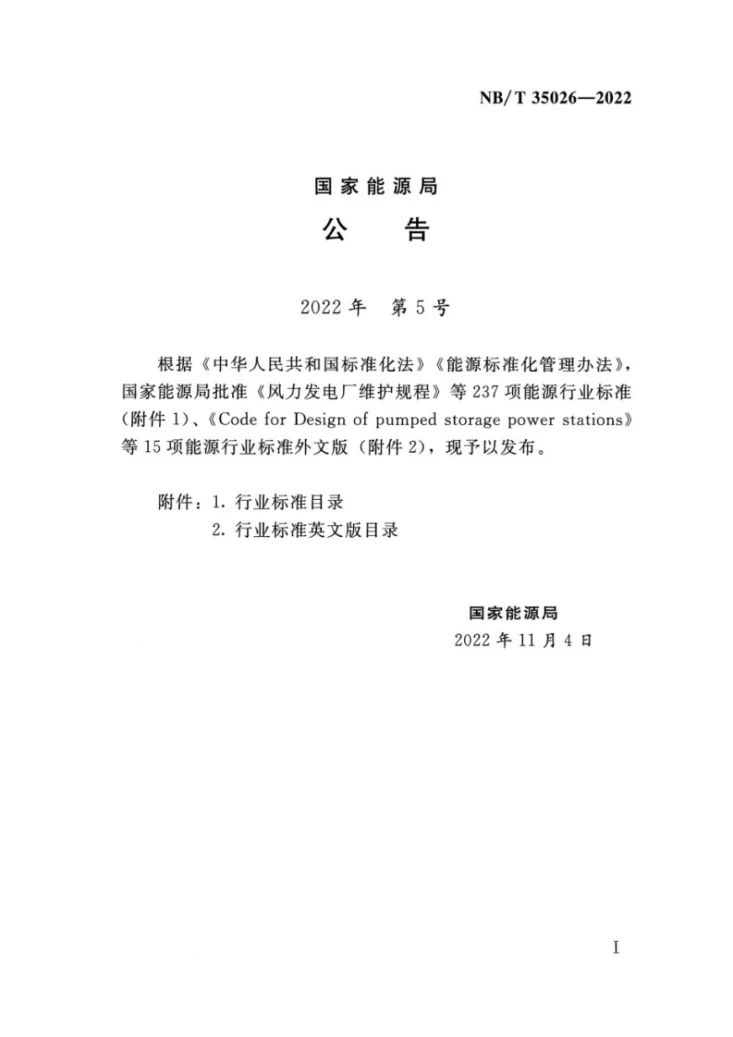 NB/T 35026—2022

国家能源局
公　告

2022年　第5号

根据《中华人民共和国标准化法》《能源标准化管理办法》，国家能源局批准《风力发电厂维护规程》等237项能源行业标准（附件1）、《Code for Design of pumped storage power stations》等15项能源行业标准外文版（附件2），现予以发布。

附件：1. 行业标准目录
2. 行业标准英文版目录

国家能源局
2022年11月4日

I